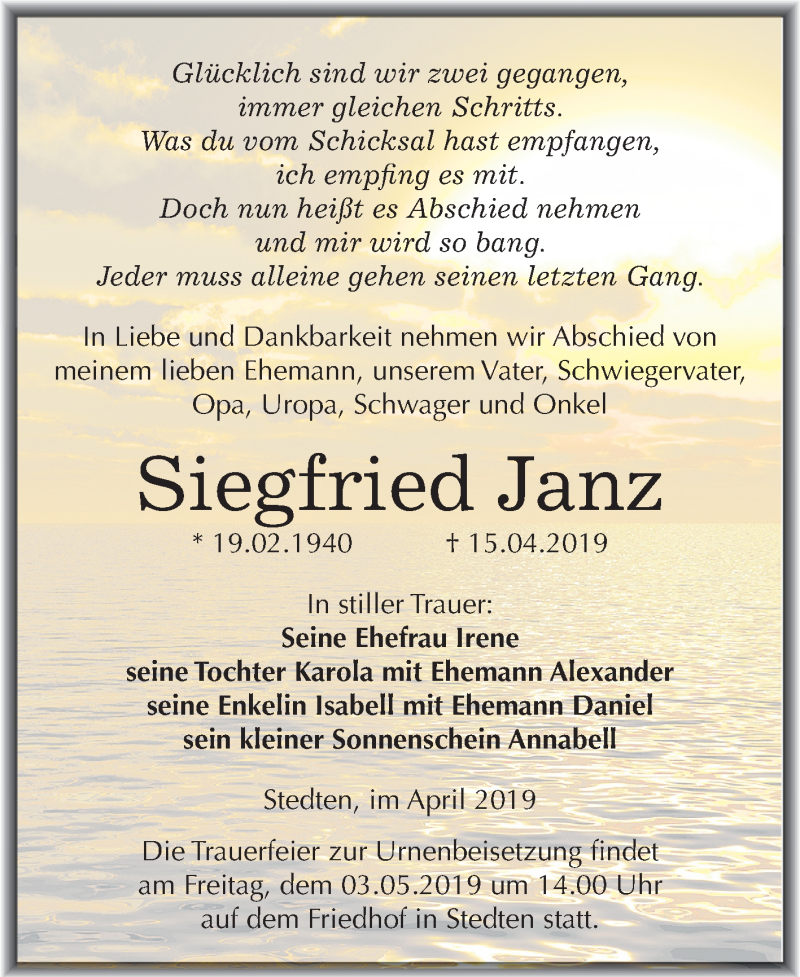 Glücklich sind wir zwei gegangen,
immer gleichen Schritts.
Was du vom Schicksal hast empfangen,
ich empfing es mit.
Doch nun heißt es Abschied nehmen
und mir wird so bang.
Jeder muss alleine gehen seinen letzten Gang.

In Liebe und Dankbarkeit nehmen wir Abschied von meinem lieben Ehemann, unserem Vater, Schwiegervater, Opa, Uropa, Schwager und Onkel

Siegfried Janz

* 19.02.1940 † 15.04.2019

In stiller Trauer:
Seine Ehefrau Irene
seine Tochter Karola mit Ehemann Alexander
seine Enkelin Isabell mit Ehemann Daniel
sein kleiner Sonnenschein Annabell

Stedten, im April 2019

Die Trauerfeier zur Urnenbeisetzung findet am Freitag, dem 03.05.2019 um 14.00 Uhr auf dem Friedhof in Stedten statt.